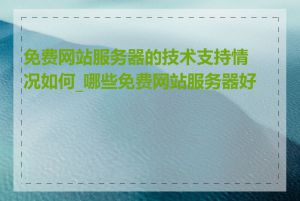 免费网站服务器的技术支持情况如何_哪些免费网站服务器好